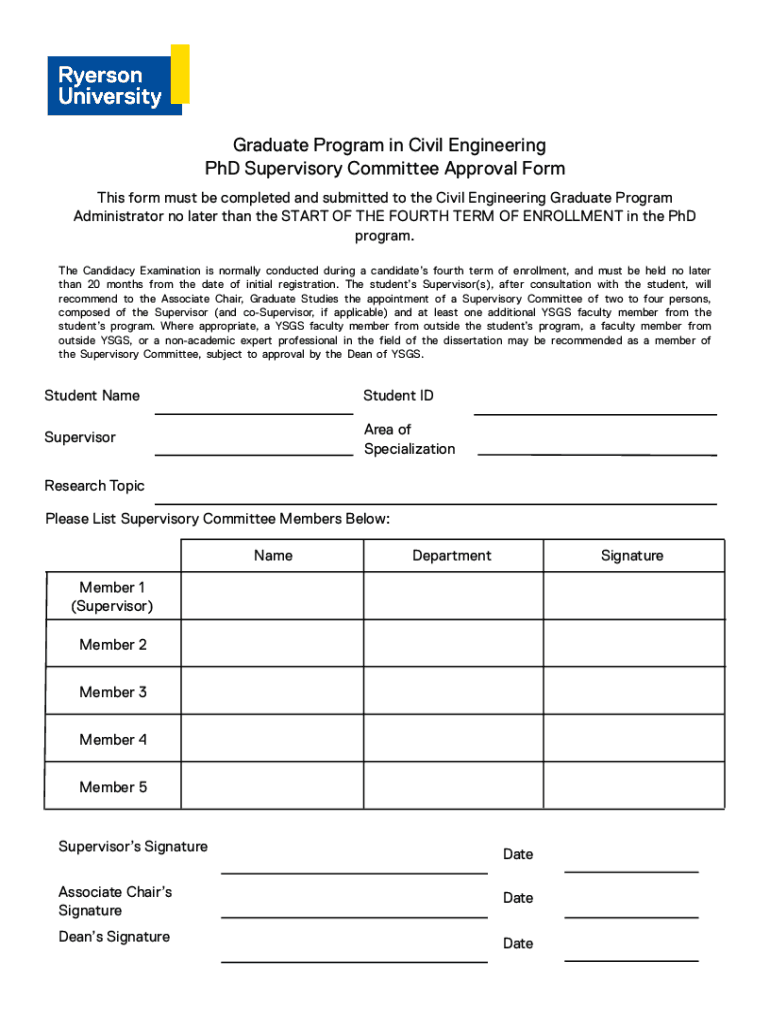 Ryerson University

Graduate Program in Civil Engineering
PhD Supervisory Committee Approval Form

This form must be completed and submitted to the Civil Engineering Graduate Program Administrator no later than the START OF THE FOURTH TERM OF ENROLLMENT in the PhD program.

The Candidacy Examination is normally conducted during a candidate's fourth term of enrollment, and must be held no later than 20 months from the date of initial registration. The student's Supervisor(s), after consultation with the student, will recommend to the Associate Chair, Graduate Studies the appointment of a Supervisory Committee of two to four persons, composed of the Supervisor (and co-Supervisor, if applicable) and at least one additional YSGS faculty member from the student's program. Where appropriate, a YSGS faculty member from outside the student's program, a faculty member from outside YSGS, or a non-academic expert professional in the field of the dissertation may be recommended as a member of the Supervisory Committee, subject to approval by the Dean of YSGS.

Student Name

Student ID

Supervisor

Area of Specialization

Research Topic

Please List Supervisory Committee Members Below:

| | Name | Department | Signature |
|---|---|---|---|
| Member 1 (Supervisor) | | | |
| Member 2 | | | |
| Member 3 | | | |
| Member 4 | | | |
| Member 5 | | | |

Supervisor's Signature

Date

Associate Chair's Signature

Date

Dean's Signature

Date